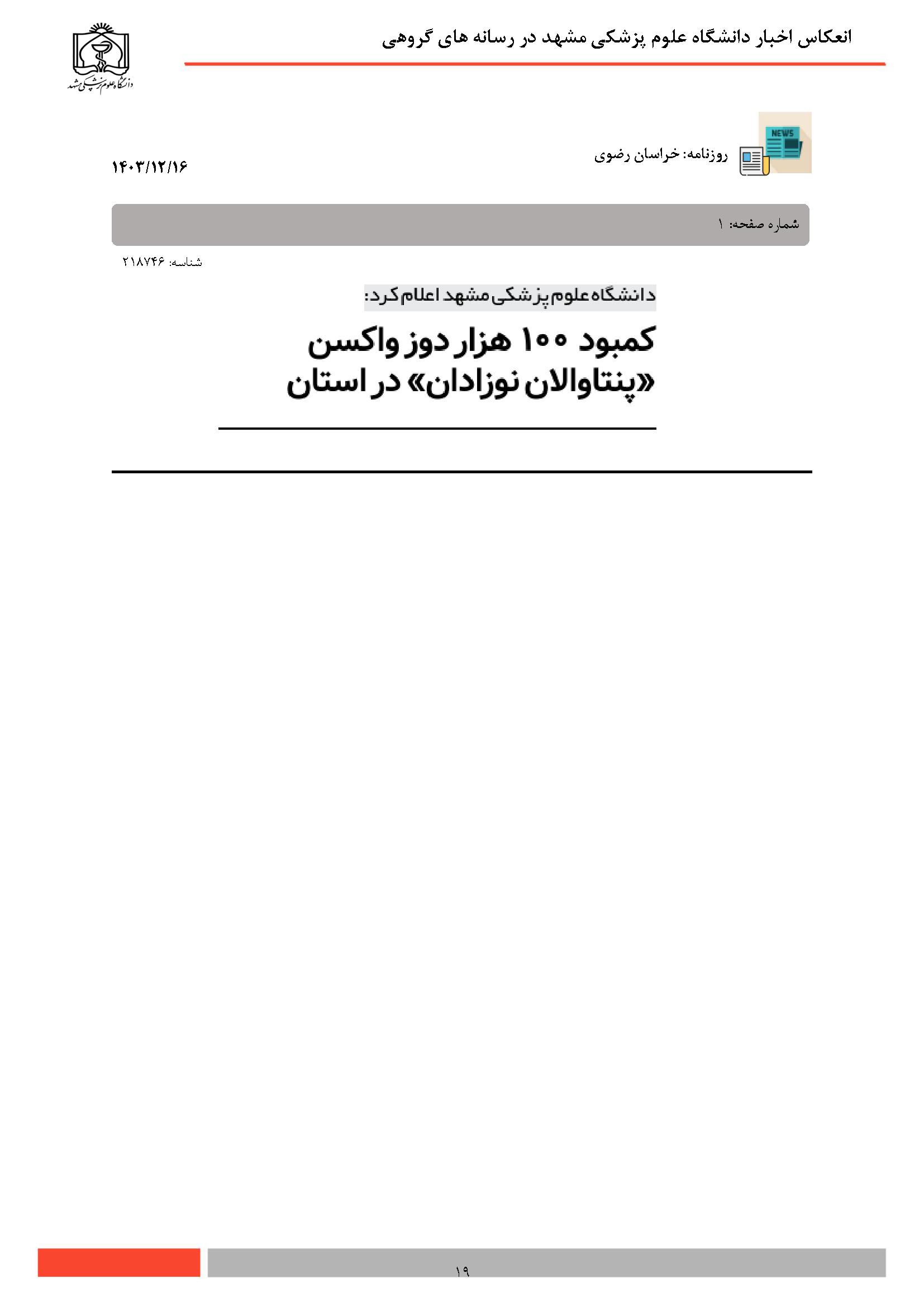 انعکاس اخبار دانشگاه علوم پزشکی مشهد در رسانه های گروهی

دانشگاه علوم پزشکی مشهد

NEWS

روزنامه: خراسان رضوی

۱۴۰۳/۱۲/۱۶

شماره صفحه: ۱

شناسه: ۲۱۸۷۴۶

دانشگاه علوم پزشکی مشهد اعلام کرد:

کمبود ۱۰۰ هزار دوز واکسن «پنتاوالان نوزادان» در استان

۱۹